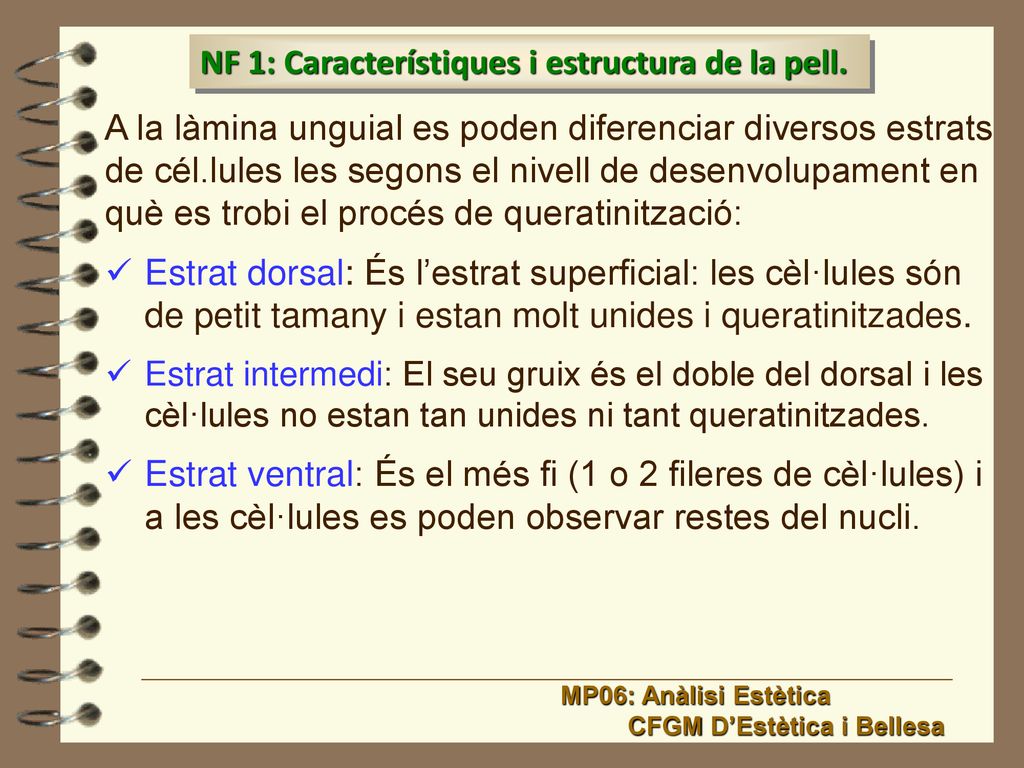 NF 1: Característiques i estructura de la pell.

A la làmina unguial es poden diferenciar diversos estrats de cél.lules les segons el nivell de desenvolupament en què es trobi el procés de queratinització:

✓ Estrat dorsal: És l'estrat superficial: les cèl·lules són de petit tamany i estan molt unides i queratinitzades.

✓ Estrat intermedi: El seu gruix és el doble del dorsal i les cèl·lules no estan tan unides ni tant queratinitzades.

✓ Estrat ventral: És el més fi (1 o 2 fileres de cèl·lules) i a les cèl·lules es poden observar restes del nucli.

MP06: Anàlisi Estètica
CFGM D'Estètica i Bellesa